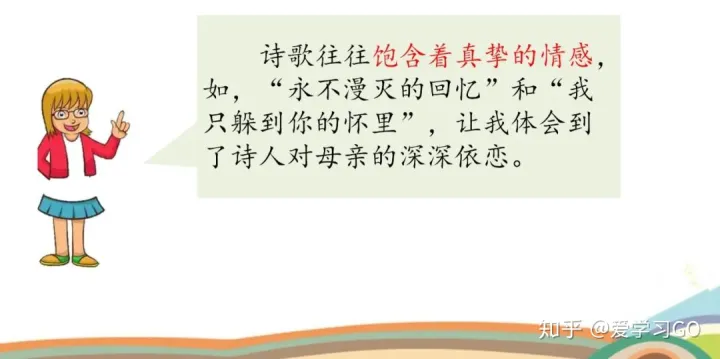 诗歌往往饱含着真挚的情感，如，“永不漫灭的回忆”和“我只躲到你的怀里”，让我体会到了诗人对母亲的深深依恋。

知乎 @爱学习GO